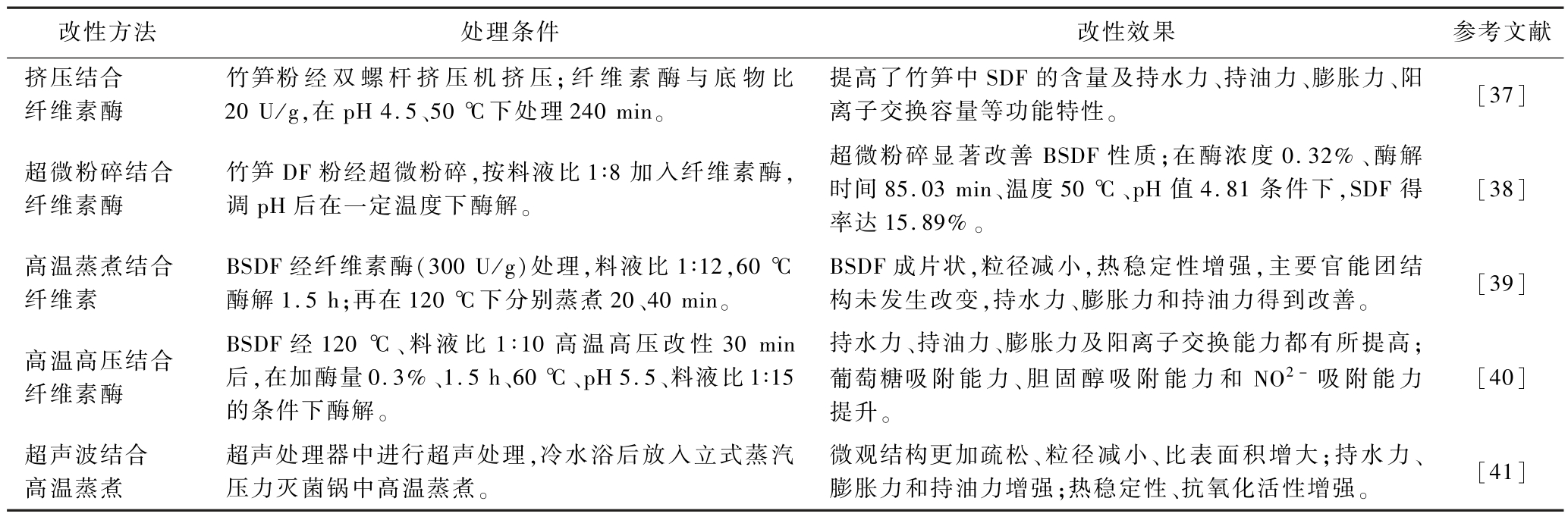 | 改性方法 | 处理条件 | 改性效果 | 参考文献 |
|---|---|---|---|
| 挤压结合纤维素酶 | 竹笋粉经双螺杆挤压机挤压;纤维素酶与底物比20 U/g,在pH 4.5、50 ℃下处理240 min。 | 提高了竹笋中SDF的含量及持水力、持油力、膨胀力、阳离子交换容量等功能特性。 | [37] |
| 超微粉碎结合纤维素酶 | 竹笋DF粉经超微粉碎,按料液比1:8加入纤维素酶,调pH后在一定温度下酶解。 | 超微粉碎显著改善BSDF性质;在酶浓度0.32%、酶解时间85.03 min、温度50 ℃、pH值4.81条件下,SDF得率达15.89%。 | [38] |
| 高温蒸煮结合纤维素 | BSDF经纤维素酶(300 U/g)处理,料液比1:12,60 ℃酶解1.5 h;再在120 ℃下分别蒸煮20、40 min。 | BSDF成片状,粒径减小,热稳定性增强,主要官能团结构未发生改变,持水力、膨胀力和持油力得到改善。 | [39] |
| 高温高压结合纤维素酶 | BSDF经120 ℃、料液比1:10高温高压改性30 min后,在加酶量0.3%、1.5 h、60 ℃、pH 5.5、料液比1:15的条件下酶解。 | 持水力、持油力、膨胀力及阳离子交换能力都有所提高;葡萄糖吸附能力、胆固醇吸附能力和$NO^{2-}$吸附能力提升。 | [40] |
| 超声波结合高温蒸煮 | 超声处理器中进行超声处理,冷水浴后放入立式蒸汽压力灭菌锅中高温蒸煮。 | 微观结构更加疏松、粒径减小、比表面积增大;持水力、膨胀力和持油力增强;热稳定性、抗氧化活性增强。 | [41] |